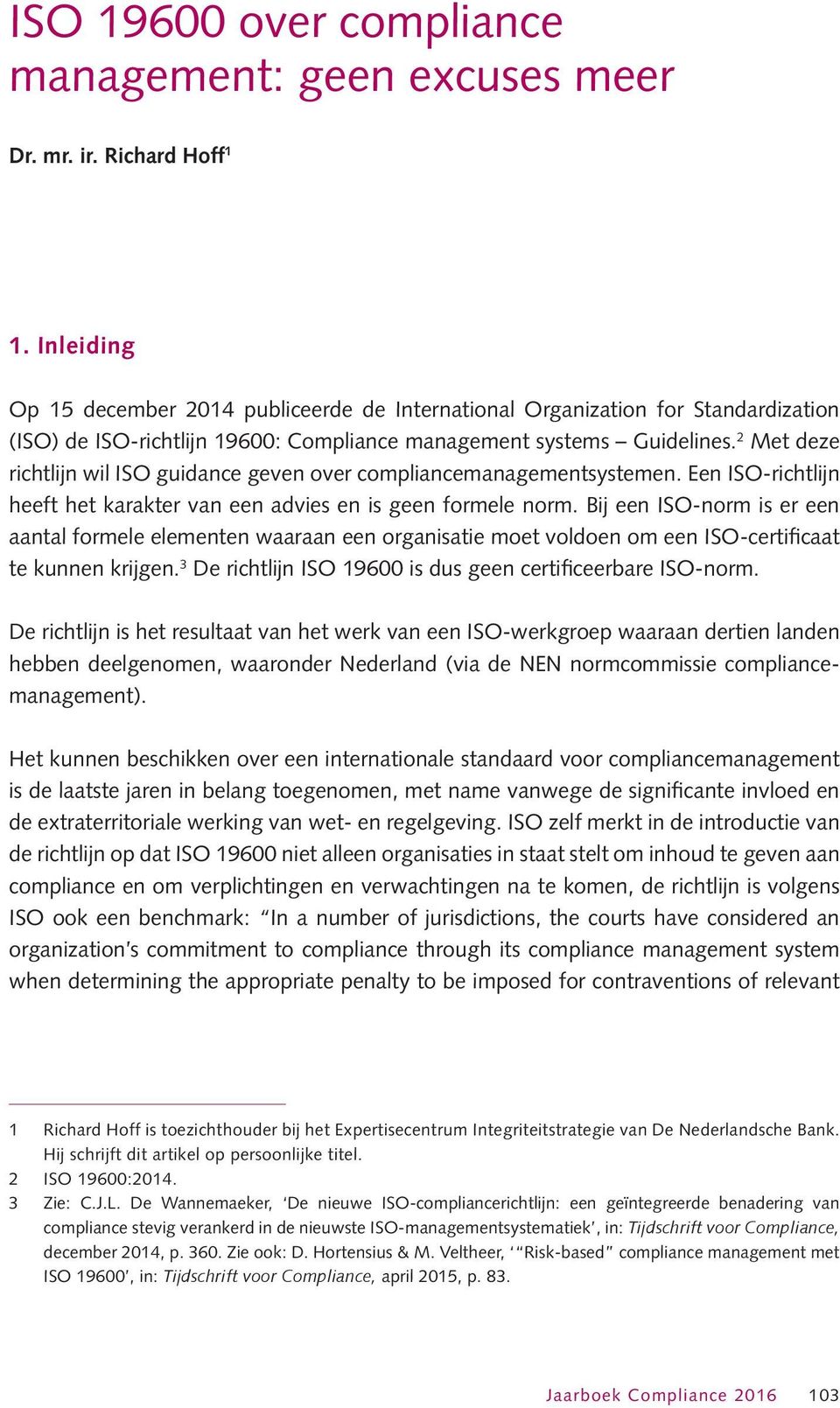 ISO 19600 over compliance management: geen excuses meer

Dr. mr. ir. Richard Hoff$^1$

1. Inleiding

Op 15 december 2014 publiceerde de International Organization for Standardization (ISO) de ISO-richtlijn 19600: Compliance management systems – Guidelines.$^2$ Met deze richtlijn wil ISO guidance geven over compliancemanagementsystemen. Een ISO-richtlijn heeft het karakter van een advies en is geen formele norm. Bij een ISO-norm is er een aantal formele elementen waaraan een organisatie moet voldoen om een ISO-certificaat te kunnen krijgen.$^3$ De richtlijn ISO 19600 is dus geen certificeerbare ISO-norm.

De richtlijn is het resultaat van het werk van een ISO-werkgroep waaraan dertien landen hebben deelgenomen, waaronder Nederland (via de NEN normcommissie compliancemanagement).

Het kunnen beschikken over een internationale standaard voor compliancemanagement is de laatste jaren in belang toegenomen, met name vanwege de significante invloed en de extraterritoriale werking van wet- en regelgeving. ISO zelf merkt in de introductie van de richtlijn op dat ISO 19600 niet alleen organisaties in staat stelt om inhoud te geven aan compliance en om verplichtingen en verwachtingen na te komen, de richtlijn is volgens ISO ook een benchmark: “In a number of jurisdictions, the courts have considered an organization’s commitment to compliance through its compliance management system when determining the appropriate penalty to be imposed for contraventions of relevant

1 Richard Hoff is toezichthouder bij het Expertisecentrum Integriteitstrategie van De Nederlandsche Bank. Hij schrijft dit artikel op persoonlijke titel.
2 ISO 19600:2014.
3 Zie: C.J.L. De Wannemaeker, ‘De nieuwe ISO-compliancerichtlijn: een geïntegreerde benadering van compliance stevig verankerd in de nieuwste ISO-managementsystematiek’, in: Tijdschrift voor Compliance, december 2014, p. 360. Zie ook: D. Hortensius & M. Veltheer, ‘“Risk-based” compliance management met ISO 19600’, in: Tijdschrift voor Compliance, april 2015, p. 83.

Jaarboek Compliance 2016 103